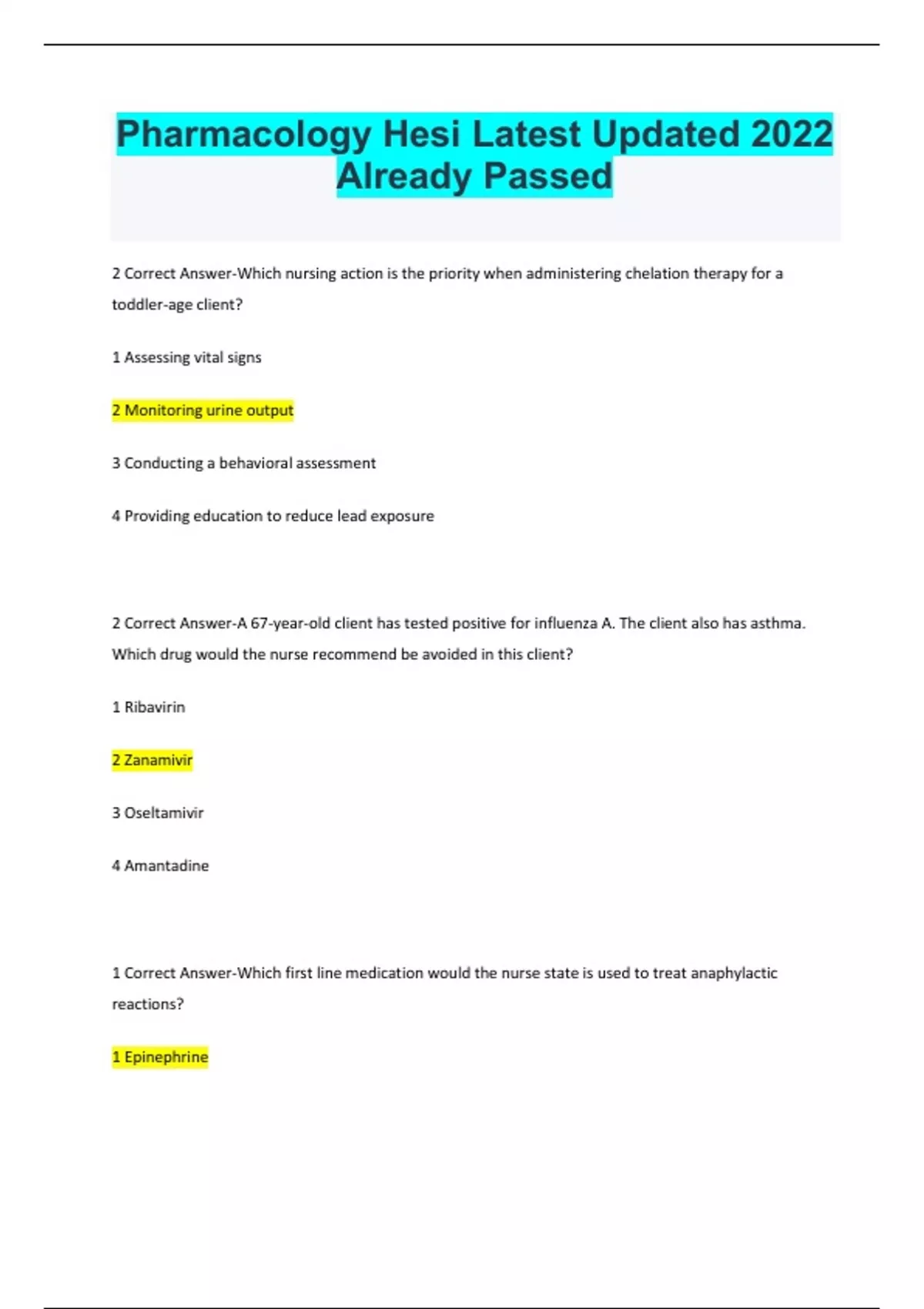 Pharmacology Hesi Latest Updated 2022 Already Passed

2 Correct Answer-Which nursing action is the priority when administering chelation therapy for a toddler-age client?

1 Assessing vital signs

2 Monitoring urine output

3 Conducting a behavioral assessment

4 Providing education to reduce lead exposure

2 Correct Answer-A 67-year-old client has tested positive for influenza A. The client also has asthma. Which drug would the nurse recommend be avoided in this client?

1 Ribavirin

2 Zanamivir

3 Oseltamivir

4 Amantadine

1 Correct Answer-Which first line medication would the nurse state is used to treat anaphylactic reactions?

1 Epinephrine